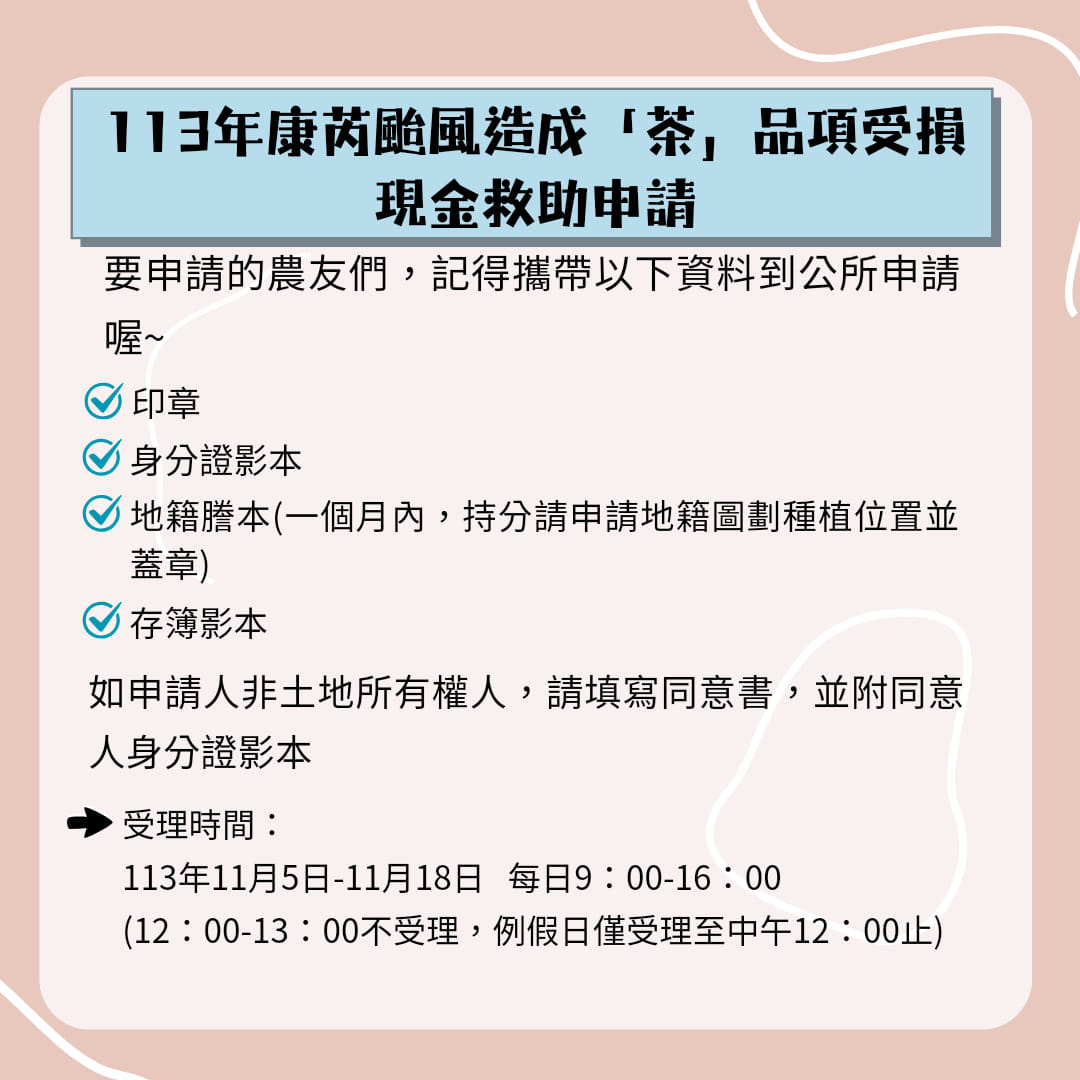 113年康芮颱風造成「茶」品項受損
現金救助申請

要申請的農友們，記得攜帶以下資料到公所申請喔~

印章

身分證影本

地籍謄本(一個月內，持分請申請地籍圖劃種植位置並蓋章)

存簿影本

如申請人非土地所有權人，請填寫同意書，並附同意人身分證影本

受理時間：
113年11月5日-11月18日 每日9：00-16：00
(12：00-13：00不受理，例假日僅受理至中午12：00止)